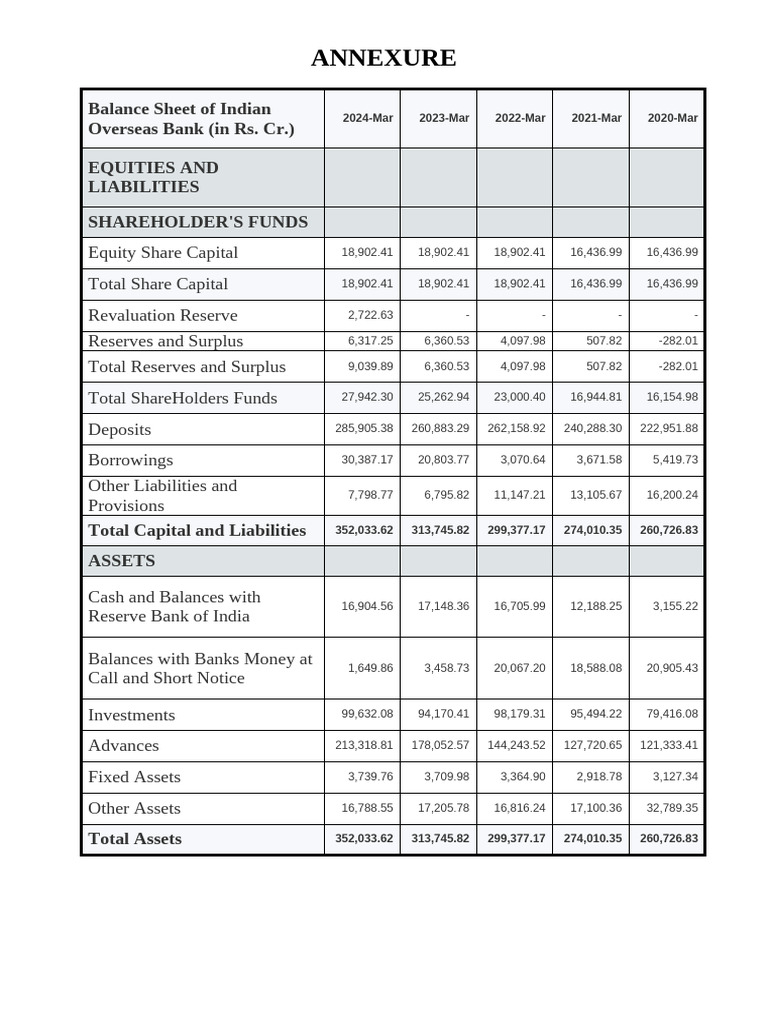 ANNEXURE

| Balance Sheet of Indian Overseas Bank (in Rs. Cr.) | 2024-Mar | 2023-Mar | 2022-Mar | 2021-Mar | 2020-Mar |
|---|---|---|---|---|---|
| EQUITIES AND LIABILITIES | | | | | |
| SHAREHOLDER'S FUNDS | | | | | |
| Equity Share Capital | 18,902.41 | 18,902.41 | 18,902.41 | 16,436.99 | 16,436.99 |
| Total Share Capital | 18,902.41 | 18,902.41 | 18,902.41 | 16,436.99 | 16,436.99 |
| Revaluation Reserve | 2,722.63 | - | - | - | - |
| Reserves and Surplus | 6,317.25 | 6,360.53 | 4,097.98 | 507.82 | -282.01 |
| Total Reserves and Surplus | 9,039.89 | 6,360.53 | 4,097.98 | 507.82 | -282.01 |
| Total ShareHolders Funds | 27,942.30 | 25,262.94 | 23,000.40 | 16,944.81 | 16,154.98 |
| Deposits | 285,905.38 | 260,883.29 | 262,158.92 | 240,288.30 | 222,951.88 |
| Borrowings | 30,387.17 | 20,803.77 | 3,070.64 | 3,671.58 | 5,419.73 |
| Other Liabilities and Provisions | 7,798.77 | 6,795.82 | 11,147.21 | 13,105.67 | 16,200.24 |
| Total Capital and Liabilities | 352,033.62 | 313,745.82 | 299,377.17 | 274,010.35 | 260,726.83 |
| ASSETS | | | | | |
| Cash and Balances with Reserve Bank of India | 16,904.56 | 17,148.36 | 16,705.99 | 12,188.25 | 3,155.22 |
| Balances with Banks Money at Call and Short Notice | 1,649.86 | 3,458.73 | 20,067.20 | 18,588.08 | 20,905.43 |
| Investments | 99,632.08 | 94,170.41 | 98,179.31 | 95,494.22 | 79,416.08 |
| Advances | 213,318.81 | 178,052.57 | 144,243.52 | 127,720.65 | 121,333.41 |
| Fixed Assets | 3,739.76 | 3,709.98 | 3,364.90 | 2,918.78 | 3,127.34 |
| Other Assets | 16,788.55 | 17,205.78 | 16,816.24 | 17,100.36 | 32,789.35 |
| Total Assets | 352,033.62 | 313,745.82 | 299,377.17 | 274,010.35 | 260,726.83 |